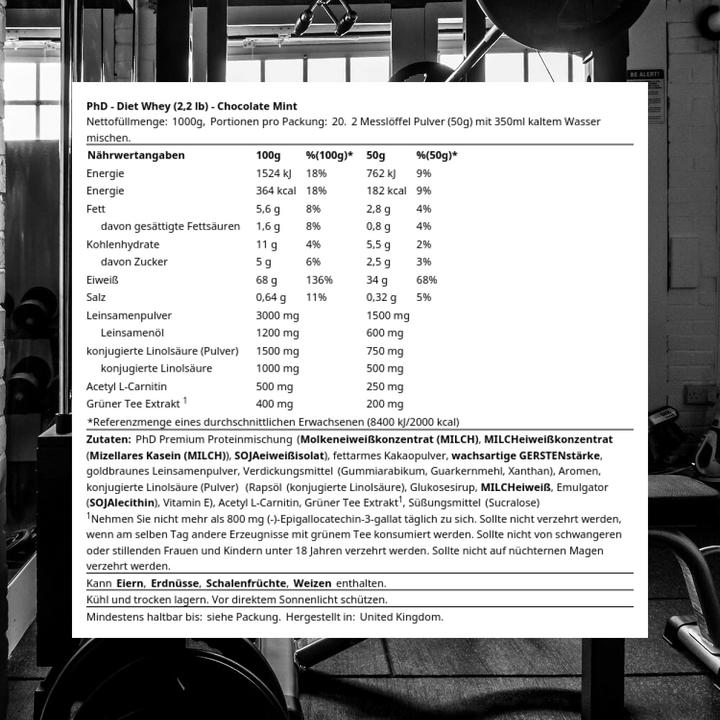 BE ALERT!

PhD - Diet Whey (2,2 lb) - Chocolate Mint
Nettofüllmenge: 1000g, Portionen pro Packung: 20. 2 Messlöffel Pulver (50g) mit 350ml kaltem Wasser mischen.

| Nährwertangaben | 100g | %(100g)* | 50g | %(50g)* |
|---|---|---|---|---|
| Energie | 1524 kJ | 18% | 762 kJ | 9% |
| Energie | 364 kcal | 18% | 182 kcal | 9% |
| Fett | 5,6 g | 8% | 2,8 g | 4% |
| davon gesättigte Fettsäuren | 1,6 g | 8% | 0,8 g | 4% |
| Kohlenhydrate | 11 g | 4% | 5,5 g | 2% |
| davon Zucker | 5 g | 6% | 2,5 g | 3% |
| Eiweiß | 68 g | 136% | 34 g | 68% |
| Salz | 0,64 g | 11% | 0,32 g | 5% |
| Leinsamenpulver | 3000 mg | | 1500 mg | |
| Leinsamenöl | 1200 mg | | 600 mg | |
| konjugierte Linolsäure (Pulver) | 1500 mg | | 750 mg | |
| konjugierte Linolsäure | 1000 mg | | 500 mg | |
| Acetyl L-Carnitin | 500 mg | | 250 mg | |
| Grüner Tee Extrakt $^1$ | 400 mg | | 200 mg | |

*Referenzmenge eines durchschnittlichen Erwachsenen (8400 kJ/2000 kcal)

Zutaten: PhD Premium Proteinmischung (Molkeneiweißkonzentrat (MILCH), MILCHeiweißkonzentrat (Mizellares Kasein (MILCH)), SOJAeiweißisolat), fettarmes Kakaopulver, wachsartige GERSTENstärke, goldbraunes Leinsamenpulver, Verdickungsmittel (Gummiarabikum, Guarkernmehl, Xanthan), Aromen, konjugierte Linolsäure (Pulver) (Rapsöl (konjugierte Linolsäure), Glukosesirup, MILCHeiweiß, Emulgator (SOJAlecithin), Vitamin E), Acetyl L-Carnitin, Grüner Tee Extrakt$^1$, Süßungsmittel (Sucralose)
$^1$Nehmen Sie nicht mehr als 800 mg (-)-Epigallocatechin-3-gallat täglich zu sich. Sollte nicht verzehrt werden, wenn am selben Tag andere Erzeugnisse mit grünem Tee konsumiert werden. Sollte nicht von schwangeren oder stillenden Frauen und Kindern unter 18 Jahren verzehrt werden. Sollte nicht auf nüchternen Magen verzehrt werden.

Kann Eiern, Erdnüsse, Schalenfrüchte, Weizen enthalten.

Kühl und trocken lagern. Vor direktem Sonnenlicht schützen.

Mindestens haltbar bis: siehe Packung. Hergestellt in: United Kingdom.